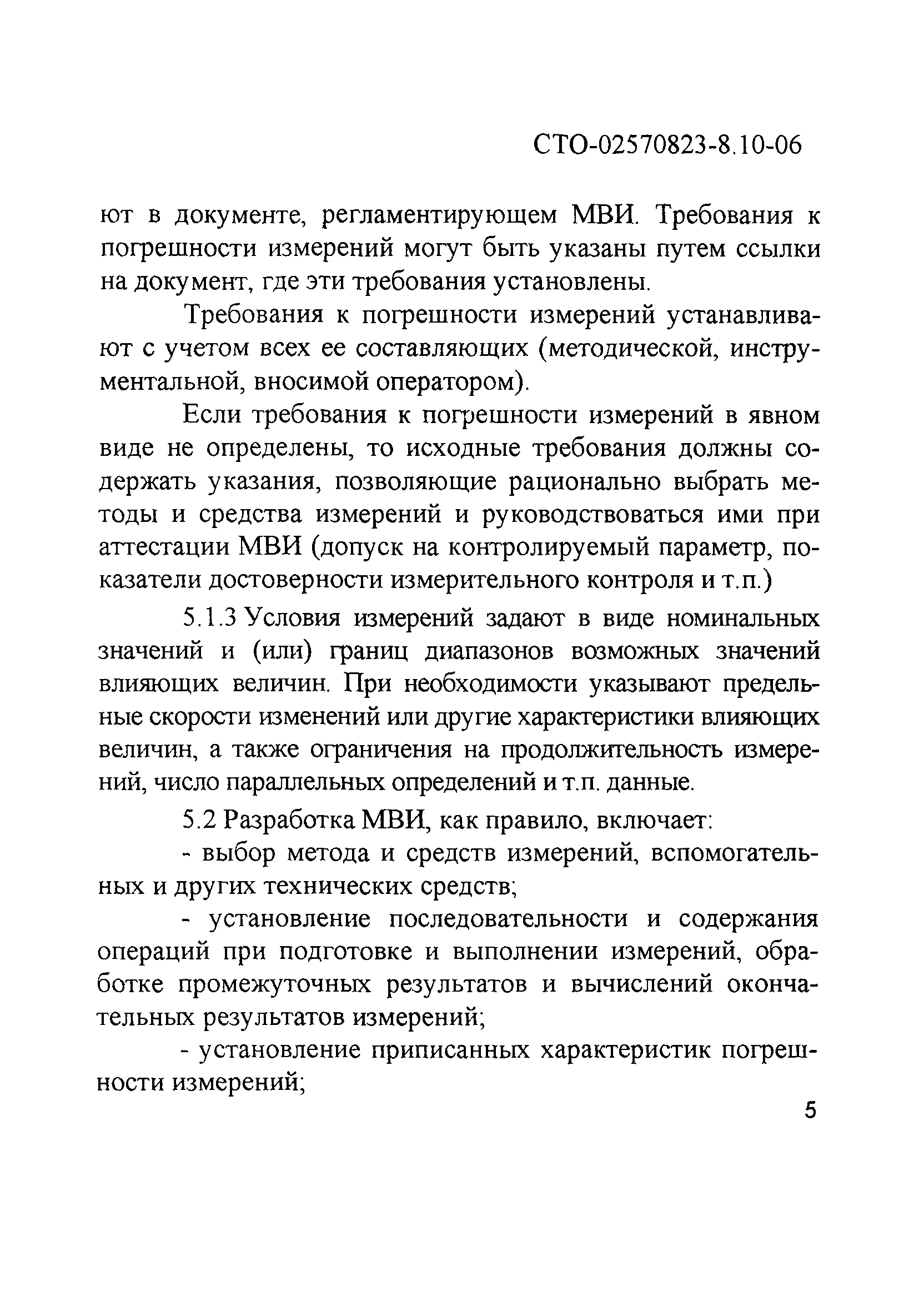 СТО-02570823-8.10-06

ют в документе, регламентирующем МВИ. Требования к погрешности измерений могут быть указаны путем ссылки на документ, где эти требования установлены.

Требования к погрешности измерений устанавливают с учетом всех ее составляющих (методической, инструментальной, вносимой оператором).

Если требования к погрешности измерений в явном виде не определены, то исходные требования должны содержать указания, позволяющие рационально выбрать методы и средства измерений и руководствоваться ими при аттестации МВИ (допуск на контролируемый параметр, показатели достоверности измерительного контроля и т.п.)

5.1.3 Условия измерений задают в виде номинальных значений и (или) границ диапазонов возможных значений влияющих величин. При необходимости указывают предельные скорости изменений или другие характеристики влияющих величин, а также ограничения на продолжительность измерений, число параллельных определений и т.п. данные.

5.2 Разработка МВИ, как правило, включает:

- выбор метода и средств измерений, вспомогательных и других технических средств;

- установление последовательности и содержания операций при подготовке и выполнении измерений, обработке промежуточных результатов и вычислений окончательных результатов измерений;

- установление приписанных характеристик погрешности измерений;

5